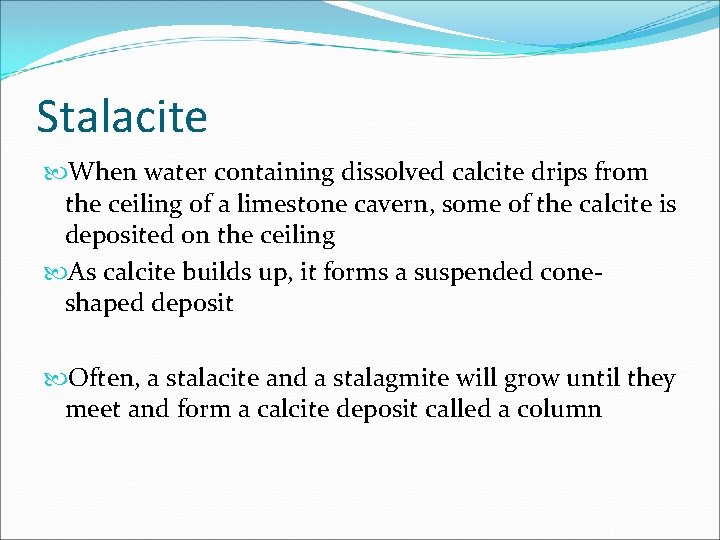 Stalacite

When water containing dissolved calcite drips from the ceiling of a limestone cavern, some of the calcite is deposited on the ceiling

As calcite builds up, it forms a suspended cone-shaped deposit

Often, a stalacite and a stalagmite will grow until they meet and form a calcite deposit called a column